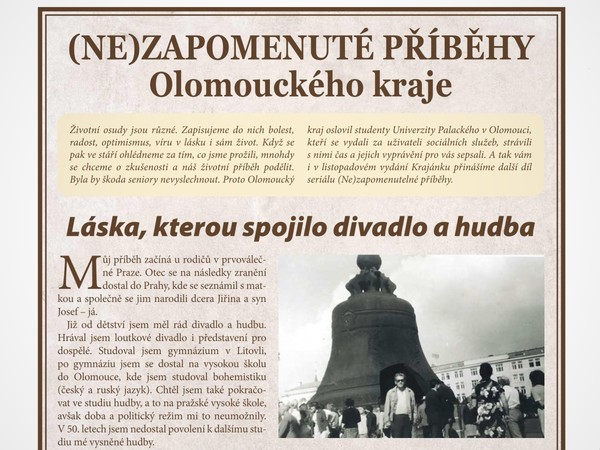 (NE)ZAPOMENUTÉ PŘÍBĚHY
Olomouckého kraje

Životní osudy jsou různé. Zapisujeme do nich bolest, radost, optimismus, víru v lásku i sám život. Když se pak ve stáří ohlédneme za tím, co jsme prožili, mnohdy se chceme o zkušenosti a náš životní příběh podělit. Byla by škoda seniory nevyslechnout. Proto Olomoucký kraj oslovil studenty Univerzity Palackého v Olomouci, kteří se vydali za uživateli sociálních služeb, strávili s nimi čas a jejich vyprávění pro vás sepsali. A tak vám i v listopadovém vydání Krajánku přinášíme další díl seriálu (Ne)zapomenutelné příběhy.

Láska, kterou spojilo divadlo a hudba

Můj příběh začíná u rodičů v prvoválečné Praze. Otec se na následky zranění dostal do Prahy, kde se seznámil s matkou a společně se jim narodili dcera Jiřina a syn Josef – já.

Již od dětství jsem měl rád divadlo a hudbu. Hrával jsem loutkové divadlo i představení pro dospělé. Studoval jsem gymnázium v Litovli, po gymnáziu jsem se dostal na vysokou školu do Olomouce, kde jsem studoval bohemistiku (český a ruský jazyk). Chtěl jsem také pokračovat ve studiu hudby, a to na pražské vysoké škole, avšak doba a politický režim mi to neumožnily. V 50. letech jsem nedostal povolení k dalšímu studiu mé vysněné hudby.